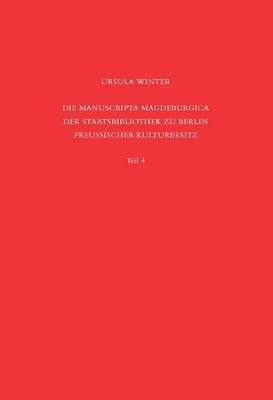 URSULA WINTER

DIE MANUSCRIPTA MAGDEBURGICA
DER STAATSBIBLIOTHEK ZU BERLIN
PREUSSISCHER KULTURBESITZ

Teil 4